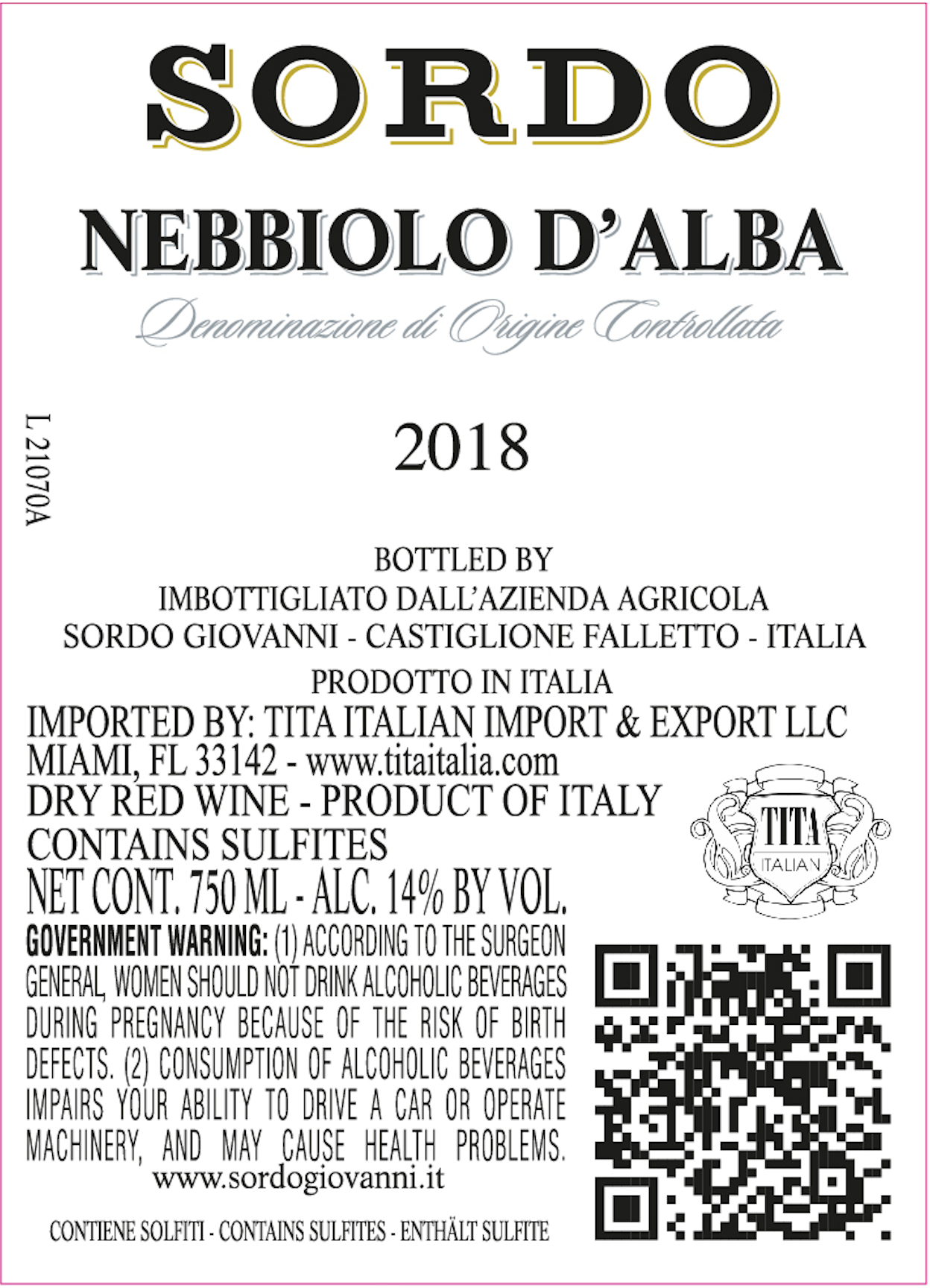 SORDO

NEBBIOLO D'ALBA

Denominazione di Origine Controllata

L 21070A

2018

BOTTLED BY
IMBOTTIGLIATO DALL'AZIENDA AGRICOLA
SORDO GIOVANNI - CASTIGLIONE FALLETTO - ITALIA
PRODOTTO IN ITALIA

IMPORTED BY: TITA ITALIAN IMPORT & EXPORT LLC
MIAMI, FL 33142 - www.titaitalia.com
DRY RED WINE - PRODUCT OF ITALY
CONTAINS SULFITES
NET CONT. 750 ML - ALC. 14% BY VOL.

TITA
ITALIAN

GOVERNMENT WARNING: (1) ACCORDING TO THE SURGEON GENERAL, WOMEN SHOULD NOT DRINK ALCOHOLIC BEVERAGES DURING PREGNANCY BECAUSE OF THE RISK OF BIRTH DEFECTS. (2) CONSUMPTION OF ALCOHOLIC BEVERAGES IMPAIRS YOUR ABILITY TO DRIVE A CAR OR OPERATE MACHINERY, AND MAY CAUSE HEALTH PROBLEMS.
www.sordogiovanni.it

CONTIENE SOLFITI - CONTAINS SULFITES - ENTHÄLT SULFITE